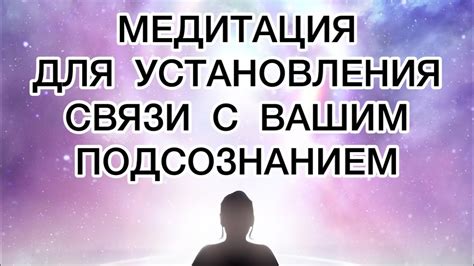 МЕДИТАЦИЯ ДЛЯ УСТАНОВЛЕНИЯ СВЯЗИ С ВАШИМ ПОДСОЗНАНИЕМ